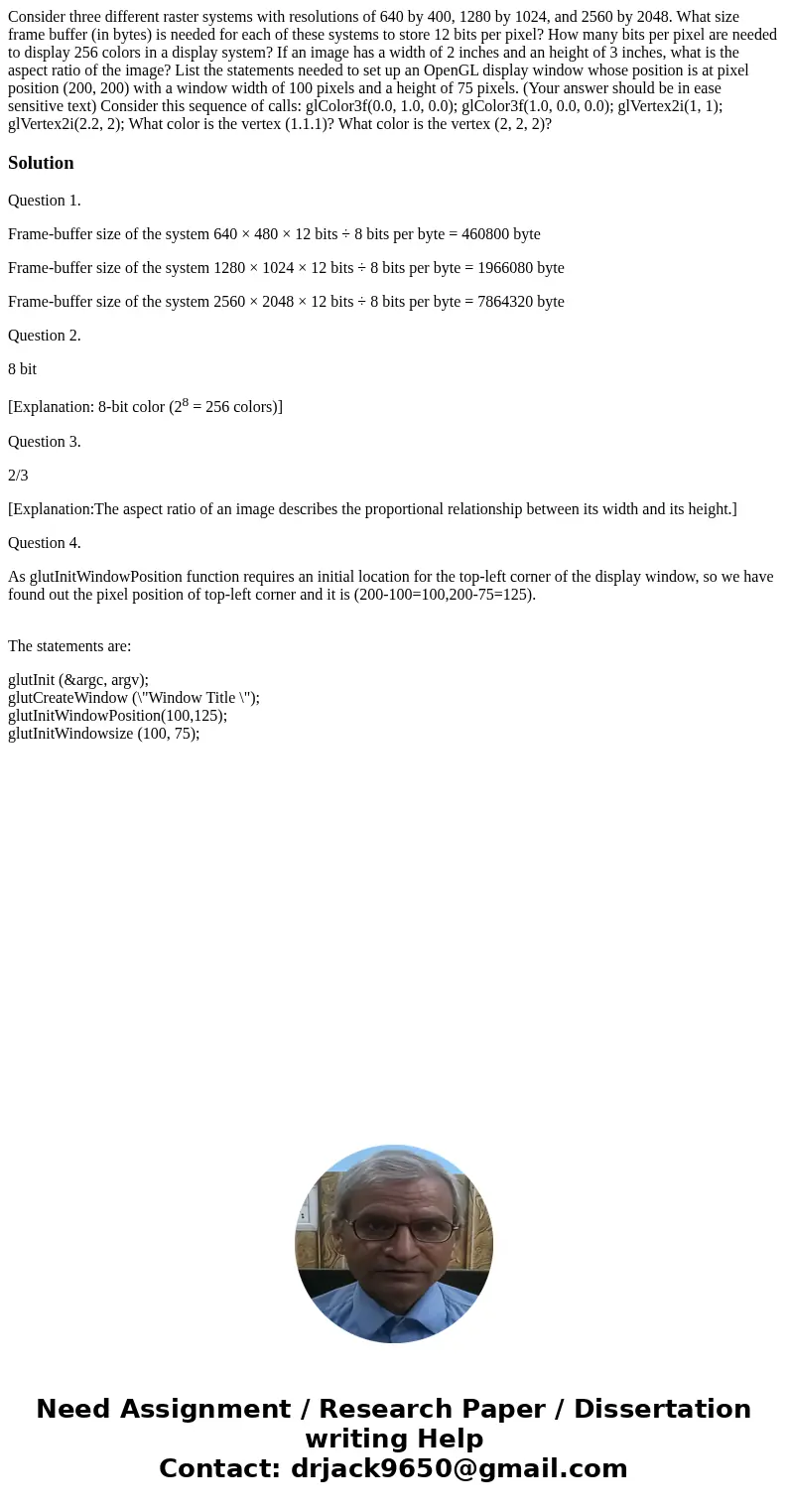 Consider three different raster systems with resolutions of 640 by 400, 1280 by 1024, and 2560 by 2048. What size frame buffer (in bytes) is needed for each of these systems to store 12 bits per pixel? How many bits per pixel are needed to display 256 colors in a display system? If an image has a width of 2 inches and an height of 3 inches, what is the aspect ratio of the image? List the statements needed to set up an OpenGL display window whose position is at pixel position (200, 200) with a window width of 100 pixels and a height of 75 pixels. (Your answer should be in ease sensitive text) Consider this sequence of calls: glColor3f(0.0, 1.0, 0.0); glColor3f(1.0, 0.0, 0.0); glVertex2i(1, 1); glVertex2i(2.2, 2); What color is the vertex (1.1.1)? What color is the vertex (2, 2, 2)?

Solution

Question 1.

Frame-buffer size of the system 640 × 480 × 12 bits ÷ 8 bits per byte = 460800 byte

Frame-buffer size of the system 1280 × 1024 × 12 bits ÷ 8 bits per byte = 1966080 byte

Frame-buffer size of the system 2560 × 2048 × 12 bits ÷ 8 bits per byte = 7864320 byte

Question 2.

8 bit

[Explanation: 8-bit color ($2^8$ = 256 colors)]

Question 3.

2/3

[Explanation:The aspect ratio of an image describes the proportional relationship between its width and its height.]

Question 4.

As glutInitWindowPosition function requires an initial location for the top-left corner of the display window, so we have found out the pixel position of top-left corner and it is (200-100=100,200-75=125).

The statements are:

glutInit (&argc, argv);
glutCreateWindow (\"Window Title \");
glutInitWindowPosition(100,125);
glutInitWindowsize (100, 75);

Need Assignment / Research Paper / Dissertation writing Help
Contact: drjack9650@gmail.com